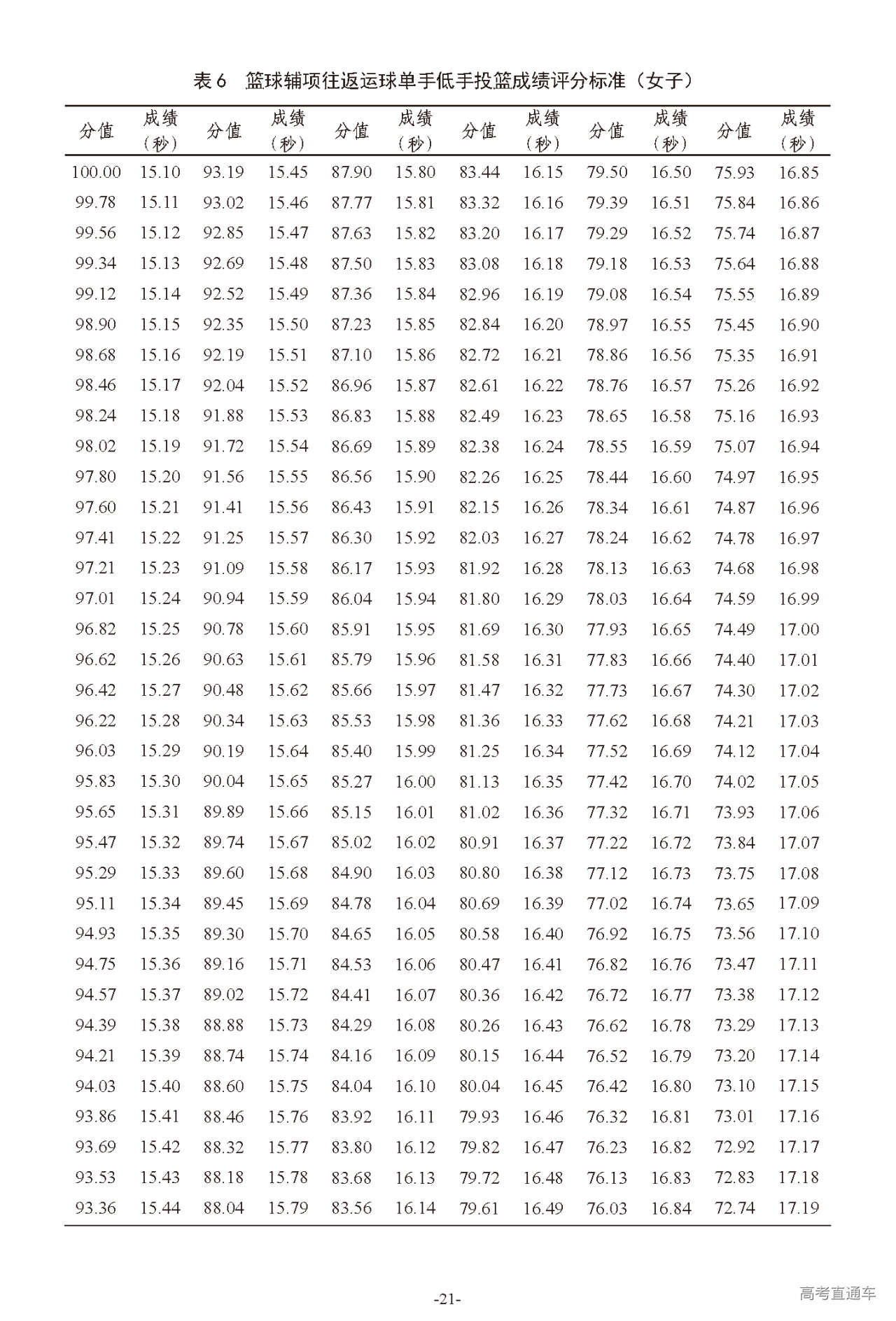 表 6　篮球辅项往返运球单手低手投篮成绩评分标准（女子）

| 分值 | 成绩（秒） | 分值 | 成绩（秒） | 分值 | 成绩（秒） | 分值 | 成绩（秒） | 分值 | 成绩（秒） | 分值 | 成绩（秒） |
|---|---|---|---|---|---|---|---|---|---|---|---|
| 100.00 | 15.10 | 93.19 | 15.45 | 87.90 | 15.80 | 83.44 | 16.15 | 79.50 | 16.50 | 75.93 | 16.85 |
| 99.78 | 15.11 | 93.02 | 15.46 | 87.77 | 15.81 | 83.32 | 16.16 | 79.39 | 16.51 | 75.84 | 16.86 |
| 99.56 | 15.12 | 92.85 | 15.47 | 87.63 | 15.82 | 83.20 | 16.17 | 79.29 | 16.52 | 75.74 | 16.87 |
| 99.34 | 15.13 | 92.69 | 15.48 | 87.50 | 15.83 | 83.08 | 16.18 | 79.18 | 16.53 | 75.64 | 16.88 |
| 99.12 | 15.14 | 92.52 | 15.49 | 87.36 | 15.84 | 82.96 | 16.19 | 79.08 | 16.54 | 75.55 | 16.89 |
| 98.90 | 15.15 | 92.35 | 15.50 | 87.23 | 15.85 | 82.84 | 16.20 | 78.97 | 16.55 | 75.45 | 16.90 |
| 98.68 | 15.16 | 92.19 | 15.51 | 87.10 | 15.86 | 82.72 | 16.21 | 78.86 | 16.56 | 75.35 | 16.91 |
| 98.46 | 15.17 | 92.04 | 15.52 | 86.96 | 15.87 | 82.61 | 16.22 | 78.76 | 16.57 | 75.26 | 16.92 |
| 98.24 | 15.18 | 91.88 | 15.53 | 86.83 | 15.88 | 82.49 | 16.23 | 78.65 | 16.58 | 75.16 | 16.93 |
| 98.02 | 15.19 | 91.72 | 15.54 | 86.69 | 15.89 | 82.38 | 16.24 | 78.55 | 16.59 | 75.07 | 16.94 |
| 97.80 | 15.20 | 91.56 | 15.55 | 86.56 | 15.90 | 82.26 | 16.25 | 78.44 | 16.60 | 74.97 | 16.95 |
| 97.60 | 15.21 | 91.41 | 15.56 | 86.43 | 15.91 | 82.15 | 16.26 | 78.34 | 16.61 | 74.87 | 16.96 |
| 97.41 | 15.22 | 91.25 | 15.57 | 86.30 | 15.92 | 82.03 | 16.27 | 78.24 | 16.62 | 74.78 | 16.97 |
| 97.21 | 15.23 | 91.09 | 15.58 | 86.17 | 15.93 | 81.92 | 16.28 | 78.13 | 16.63 | 74.68 | 16.98 |
| 97.01 | 15.24 | 90.94 | 15.59 | 86.04 | 15.94 | 81.80 | 16.29 | 78.03 | 16.64 | 74.59 | 16.99 |
| 96.82 | 15.25 | 90.78 | 15.60 | 85.91 | 15.95 | 81.69 | 16.30 | 77.93 | 16.65 | 74.49 | 17.00 |
| 96.62 | 15.26 | 90.63 | 15.61 | 85.79 | 15.96 | 81.58 | 16.31 | 77.83 | 16.66 | 74.40 | 17.01 |
| 96.42 | 15.27 | 90.48 | 15.62 | 85.66 | 15.97 | 81.47 | 16.32 | 77.73 | 16.67 | 74.30 | 17.02 |
| 96.22 | 15.28 | 90.34 | 15.63 | 85.53 | 15.98 | 81.36 | 16.33 | 77.62 | 16.68 | 74.21 | 17.03 |
| 96.03 | 15.29 | 90.19 | 15.64 | 85.40 | 15.99 | 81.25 | 16.34 | 77.52 | 16.69 | 74.12 | 17.04 |
| 95.83 | 15.30 | 90.04 | 15.65 | 85.27 | 16.00 | 81.13 | 16.35 | 77.42 | 16.70 | 74.02 | 17.05 |
| 95.65 | 15.31 | 89.89 | 15.66 | 85.15 | 16.01 | 81.02 | 16.36 | 77.32 | 16.71 | 73.93 | 17.06 |
| 95.47 | 15.32 | 89.74 | 15.67 | 85.02 | 16.02 | 80.91 | 16.37 | 77.22 | 16.72 | 73.84 | 17.07 |
| 95.29 | 15.33 | 89.60 | 15.68 | 84.90 | 16.03 | 80.80 | 16.38 | 77.12 | 16.73 | 73.75 | 17.08 |
| 95.11 | 15.34 | 89.45 | 15.69 | 84.78 | 16.04 | 80.69 | 16.39 | 77.02 | 16.74 | 73.65 | 17.09 |
| 94.93 | 15.35 | 89.30 | 15.70 | 84.65 | 16.05 | 80.58 | 16.40 | 76.92 | 16.75 | 73.56 | 17.10 |
| 94.75 | 15.36 | 89.16 | 15.71 | 84.53 | 16.06 | 80.47 | 16.41 | 76.82 | 16.76 | 73.47 | 17.11 |
| 94.57 | 15.37 | 89.02 | 15.72 | 84.41 | 16.07 | 80.36 | 16.42 | 76.72 | 16.77 | 73.38 | 17.12 |
| 94.39 | 15.38 | 88.88 | 15.73 | 84.29 | 16.08 | 80.26 | 16.43 | 76.62 | 16.78 | 73.29 | 17.13 |
| 94.21 | 15.39 | 88.74 | 15.74 | 84.16 | 16.09 | 80.15 | 16.44 | 76.52 | 16.79 | 73.20 | 17.14 |
| 94.03 | 15.40 | 88.60 | 15.75 | 84.04 | 16.10 | 80.04 | 16.45 | 76.42 | 16.80 | 73.10 | 17.15 |
| 93.86 | 15.41 | 88.46 | 15.76 | 83.92 | 16.11 | 79.93 | 16.46 | 76.32 | 16.81 | 73.01 | 17.16 |
| 93.69 | 15.42 | 88.32 | 15.77 | 83.80 | 16.12 | 79.82 | 16.47 | 76.23 | 16.82 | 72.92 | 17.17 |
| 93.53 | 15.43 | 88.18 | 15.78 | 83.68 | 16.13 | 79.72 | 16.48 | 76.13 | 16.83 | 72.83 | 17.18 |
| 93.36 | 15.44 | 88.04 | 15.79 | 83.56 | 16.14 | 79.61 | 16.49 | 76.03 | 16.84 | 72.74 | 17.19 |

-21-

高考直通车